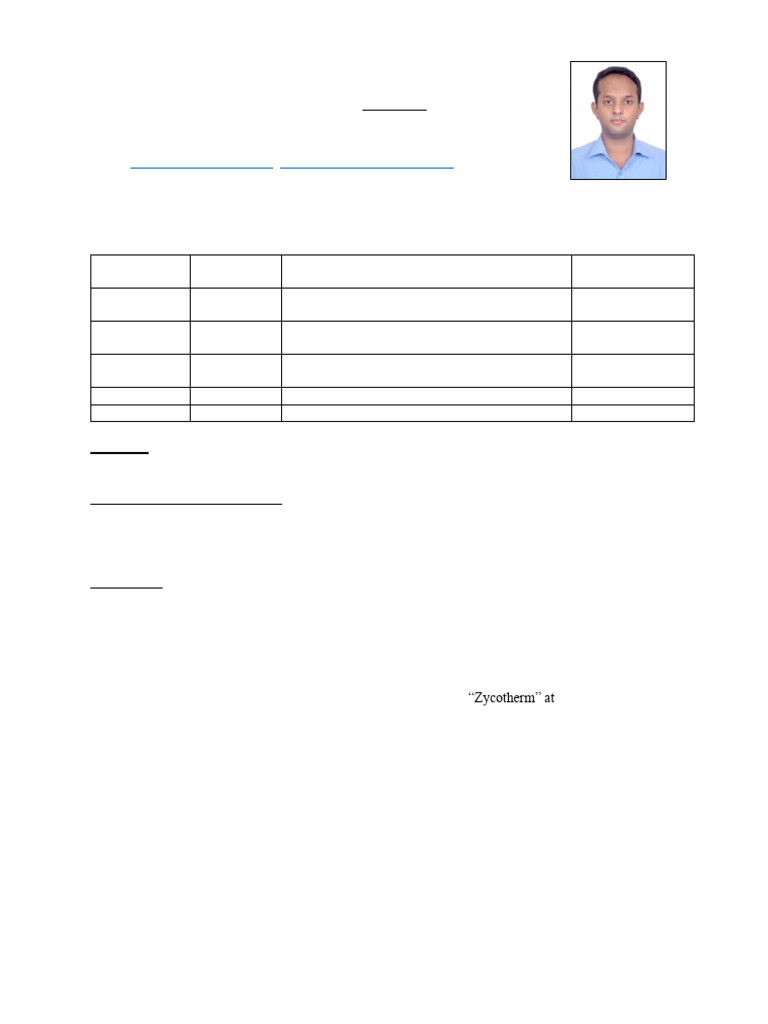 “Zycotherm” at